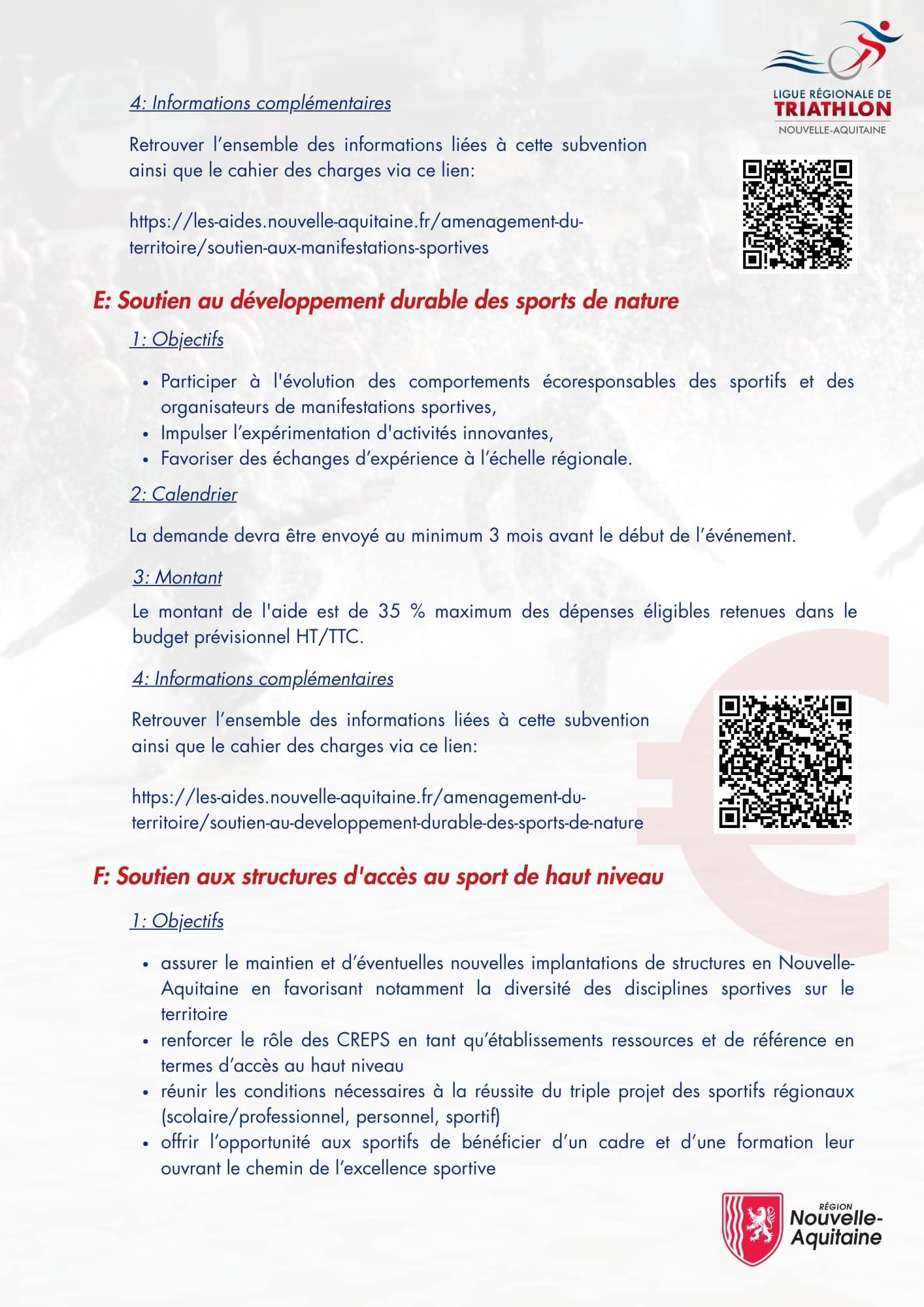 LIGUE RÉGIONALE DE
TRIATHLON
NOUVELLE-AQUITAINE

4: Informations complémentaires

Retrouver l'ensemble des informations liées à cette subvention ainsi que le cahier des charges via ce lien:

https://les-aides.nouvelle-aquitaine.fr/amenagement-du-territoire/soutien-aux-manifestations-sportives

E: Soutien au développement durable des sports de nature

1: Objectifs

• Participer à l'évolution des comportements écoresponsables des sportifs et des organisateurs de manifestations sportives,
• Impulser l'expérimentation d'activités innovantes,
• Favoriser des échanges d'expérience à l'échelle régionale.

2: Calendrier

La demande devra être envoyé au minimum 3 mois avant le début de l'événement.

3: Montant

Le montant de l'aide est de 35 % maximum des dépenses éligibles retenues dans le budget prévisionnel HT/TTC.

4: Informations complémentaires

Retrouver l'ensemble des informations liées à cette subvention ainsi que le cahier des charges via ce lien:

https://les-aides.nouvelle-aquitaine.fr/amenagement-du-territoire/soutien-au-developpement-durable-des-sports-de-nature

F: Soutien aux structures d'accès au sport de haut niveau

1: Objectifs

• assurer le maintien et d'éventuelles nouvelles implantations de structures en Nouvelle-Aquitaine en favorisant notamment la diversité des disciplines sportives sur le territoire
• renforcer le rôle des CREPS en tant qu'établissements ressources et de référence en termes d'accès au haut niveau
• réunir les conditions nécessaires à la réussite du triple projet des sportifs régionaux (scolaire/professionnel, personnel, sportif)
• offrir l'opportunité aux sportifs de bénéficier d'un cadre et d'une formation leur ouvrant le chemin de l'excellence sportive

RÉGION
Nouvelle-Aquitaine